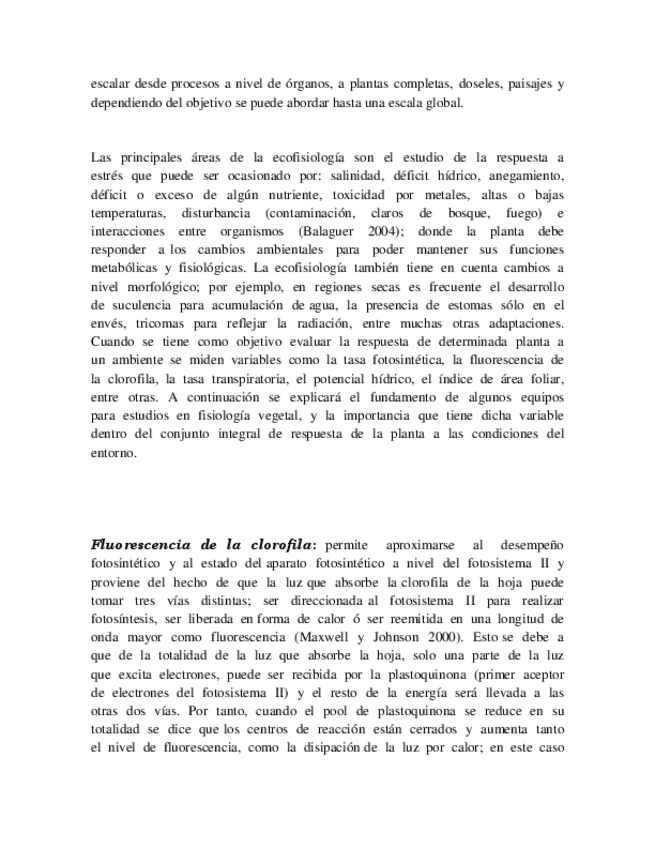 escalar desde procesos a nivel de órganos, a plantas completas, doseles, paisajes y dependiendo del objetivo se puede abordar hasta una escala global.

Las principales áreas de la ecofisiología son el estudio de la respuesta a estrés que puede ser ocasionado por: salinidad, déficit hídrico, anegamiento, déficit o exceso de algún nutriente, toxicidad por metales, altas o bajas temperaturas, disturbancia (contaminación, claros de bosque, fuego) e interacciones entre organismos (Balaguer 2004); donde la planta debe responder a los cambios ambientales para poder mantener sus funciones metabólicas y fisiológicas. La ecofisiología también tiene en cuenta cambios a nivel morfológico; por ejemplo, en regiones secas es frecuente el desarrollo de suculencia para acumulación de agua, la presencia de estomas sólo en el envés, tricomas para reflejar la radiación, entre muchas otras adaptaciones. Cuando se tiene como objetivo evaluar la respuesta de determinada planta a un ambiente se miden variables como la tasa fotosintética, la fluorescencia de la clorofila, la tasa transpiratoria, el potencial hídrico, el índice de área foliar, entre otras. A continuación se explicará el fundamento de algunos equipos para estudios en fisiología vegetal, y la importancia que tiene dicha variable dentro del conjunto integral de respuesta de la planta a las condiciones del entorno.

Fluorescencia de la clorofila: permite aproximarse al desempeño fotosintético y al estado del aparato fotosintético a nivel del fotosistema II y proviene del hecho de que la luz que absorbe la clorofila de la hoja puede tomar tres vías distintas; ser direccionada al fotosistema II para realizar fotosíntesis, ser liberada en forma de calor ó ser reemitida en una longitud de onda mayor como fluorescencia (Maxwell y Johnson 2000). Esto se debe a que de la totalidad de la luz que absorbe la hoja, solo una parte de la luz que excita electrones, puede ser recibida por la plastoquinona (primer aceptor de electrones del fotosistema II) y el resto de la energía será llevada a las otras dos vías. Por tanto, cuando el pool de plastoquinona se reduce en su totalidad se dice que los centros de reacción están cerrados y aumenta tanto el nivel de fluorescencia, como la disipación de la luz por calor; en este caso